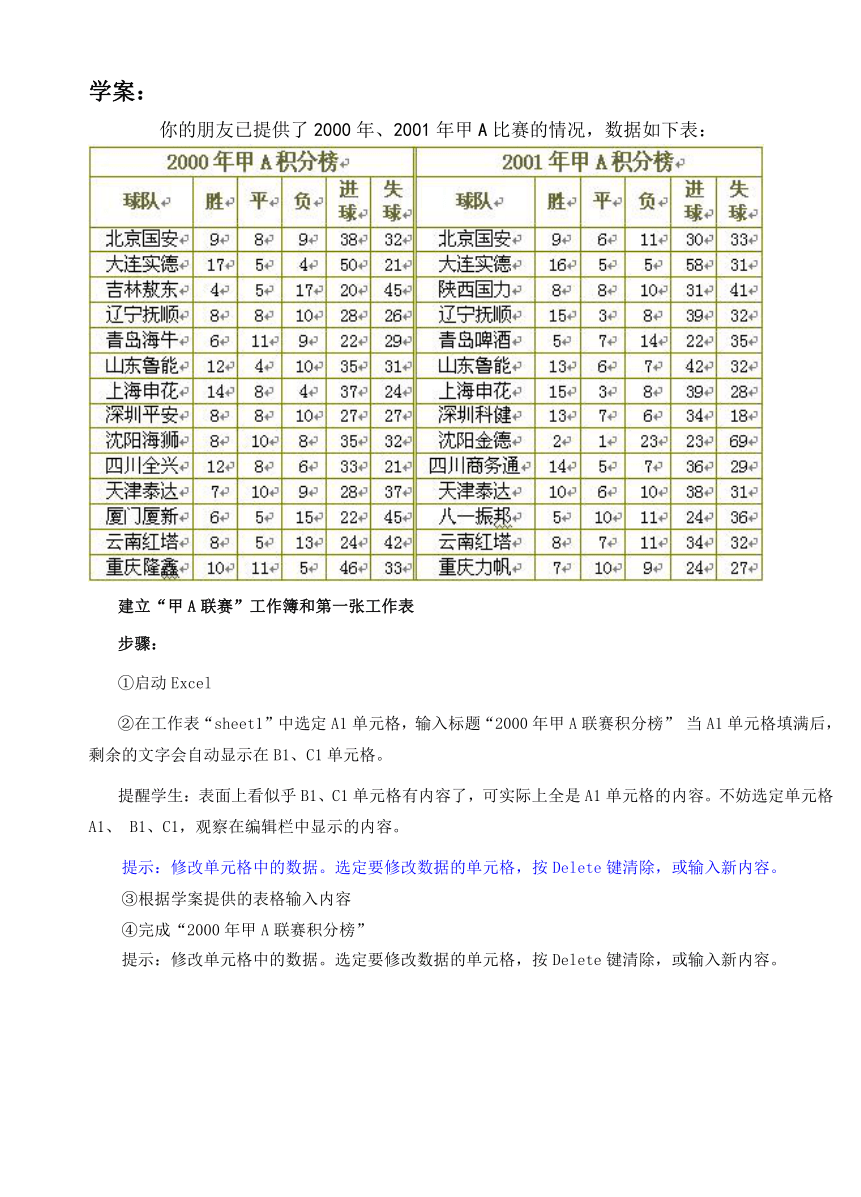 学案：

你的朋友已提供了 2000 年、2001 年甲 A 比赛的情况，数据如下表：

| 2000年甲A积分榜 | | | | | | 2001年甲A积分榜 | | | | | |
|---|---|---|---|---|---|---|---|---|---|---|---|
| 球队 | 胜 | 平 | 负 | 进球 | 失球 | 球队 | 胜 | 平 | 负 | 进球 | 失球 |
| 北京国安 | 9 | 8 | 9 | 38 | 32 | 北京国安 | 9 | 6 | 11 | 30 | 33 |
| 大连实德 | 17 | 5 | 4 | 50 | 21 | 大连实德 | 16 | 5 | 5 | 58 | 31 |
| 吉林敖东 | 4 | 5 | 17 | 20 | 45 | 陕西国力 | 8 | 8 | 10 | 31 | 41 |
| 辽宁抚顺 | 8 | 8 | 10 | 28 | 26 | 辽宁抚顺 | 15 | 3 | 8 | 39 | 32 |
| 青岛海牛 | 6 | 11 | 9 | 22 | 29 | 青岛啤酒 | 5 | 7 | 14 | 22 | 35 |
| 山东鲁能 | 12 | 4 | 10 | 35 | 31 | 山东鲁能 | 13 | 6 | 7 | 42 | 32 |
| 上海申花 | 14 | 8 | 4 | 37 | 24 | 上海申花 | 15 | 3 | 8 | 39 | 28 |
| 深圳平安 | 8 | 8 | 10 | 27 | 27 | 深圳科健 | 13 | 7 | 6 | 34 | 18 |
| 沈阳海狮 | 8 | 10 | 8 | 35 | 32 | 沈阳金德 | 2 | 1 | 23 | 23 | 69 |
| 四川全兴 | 12 | 8 | 6 | 33 | 21 | 四川商务通 | 14 | 5 | 7 | 36 | 29 |
| 天津泰达 | 7 | 10 | 9 | 28 | 37 | 天津泰达 | 10 | 6 | 10 | 38 | 31 |
| 厦门厦新 | 6 | 5 | 15 | 22 | 45 | 八一振邦 | 5 | 10 | 11 | 24 | 36 |
| 云南红塔 | 8 | 5 | 13 | 24 | 42 | 云南红塔 | 8 | 7 | 11 | 34 | 32 |
| 重庆隆鑫 | 10 | 11 | 5 | 46 | 33 | 重庆力帆 | 7 | 10 | 9 | 24 | 27 |

建立“甲 A 联赛”工作簿和第一张工作表

步骤：

①启动 Excel

②在工作表“sheet1”中选定 A1 单元格，输入标题“2000 年甲 A 联赛积分榜” 当 A1 单元格填满后，剩余的文字会自动显示在 B1、C1 单元格。

提醒学生：表面上看似乎 B1、C1 单元格有内容了，可实际上全是 A1 单元格的内容。不妨选定单元格 A1、 B1、C1，观察在编辑栏中显示的内容。

提示：修改单元格中的数据。选定要修改数据的单元格，按 Delete 键清除，或输入新内容。

③根据学案提供的表格输入内容

④完成“2000 年甲 A 联赛积分榜”

提示：修改单元格中的数据。选定要修改数据的单元格，按 Delete 键清除，或输入新内容。